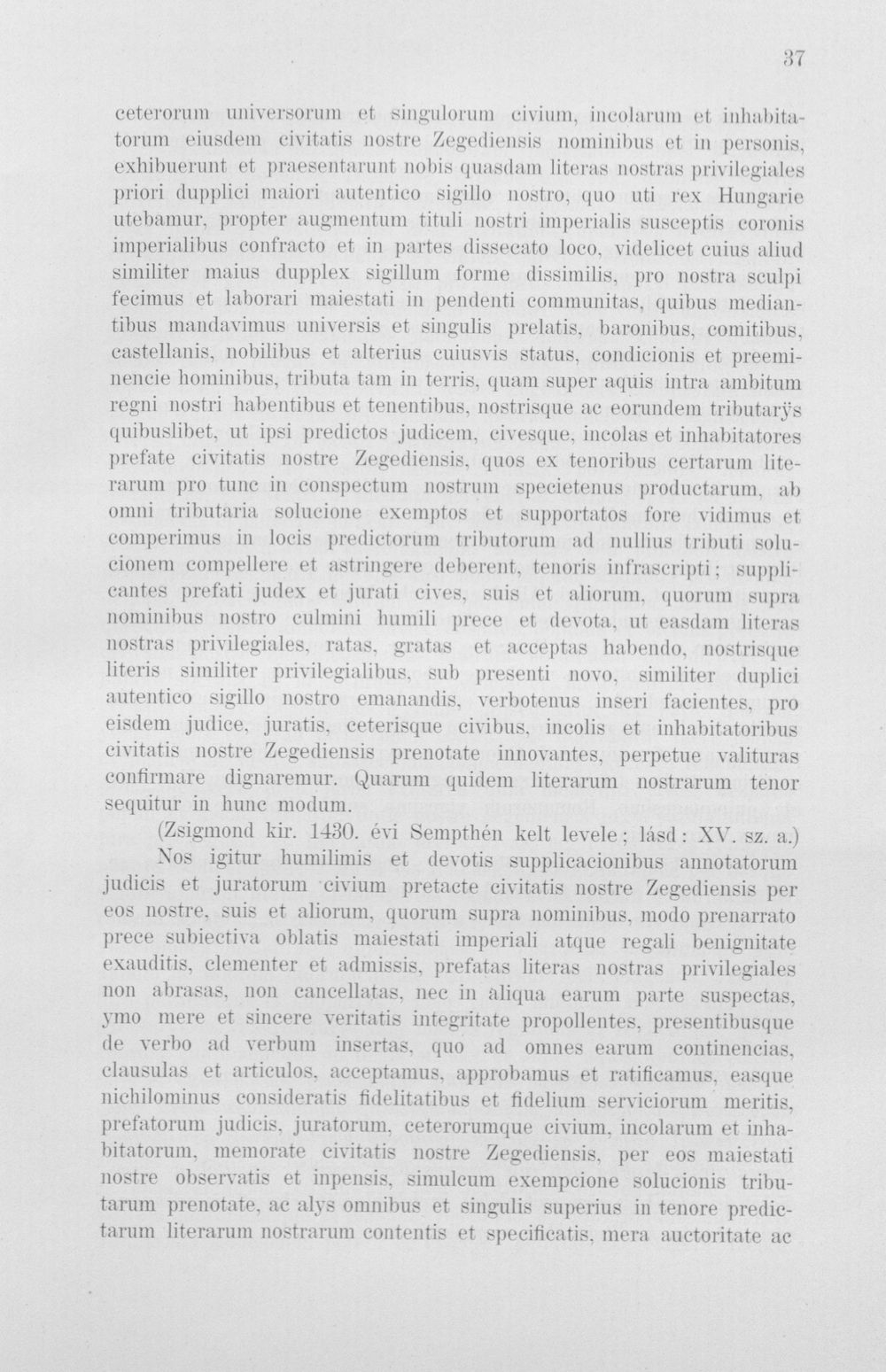 37

ceterorum universorum et singulorum civium, incolarum et inhabitatorum eiusdem civitatis nostre Zegediensis nominibus et in personis, exhibuerunt et praesentarunt nobis quasdam literas nostras privilegiales priori dupplici maiori autentico sigillo nostro, quo uti rex Hungarie utebamur, propter augmentum tituli nostri imperialis susceptis coronis imperialibus confracto et in partes dissecato loco, videlicet cuius aliud similiter maius dupplex sigillum forme dissimilis, pro nostra sculpi fecimus et laborari maiestati in pendenti communitas, quibus mediantibus mandavimus universis et singulis prelatis, baronibus, comitibus, castellanis, nobilibus et alterius cuiusvis status, condicionis et preeminencie hominibus, tributa tam in terris, quam super aquis intra ambitum regni nostri habentibus et tenentibus, nostrisque ac eorundem tributarÿs quibuslibet, ut ipsi predictos judicem, civesque, incolas et inhabitatores prefate civitatis nostre Zegediensis, quos ex tenoribus certarum literarum pro tunc in conspectum nostrum specietenus productarum, ab omni tributaria solucione exemptos et supportatos fore vidimus et comperimus in locis predictorum tributorum ad nullius tributi solucionem compellere et astringere deberent, tenoris infrascripti; supplicantes prefati judex et jurati cives, suis et aliorum, quorum supra nominibus nostro culmini humili prece et devota, ut easdam literas nostras privilegiales, ratas, gratas et acceptas habendo, nostrisque literis similiter privilegialibus, sub presenti novo, similiter duplici autentico sigillo nostro emanandis, verbotenus inseri facientes, pro eisdem judice, juratis, ceterisque civibus, incolis et inhabitatoribus civitatis nostre Zegediensis prenotate innovantes, perpetue valituras confirmare dignaremur. Quarum quidem literarum nostrarum tenor sequitur in hunc modum.

(Zsigmond kir. 1430. évi Sempthén kelt levele; lásd: XV. sz. a.)

Nos igitur humilimis et devotis supplicacionibus annotatorum judicis et juratorum civium pretacte civitatis nostre Zegediensis per eos nostre, suis et aliorum, quorum supra nominibus, modo prenarrato prece subiectiva oblatis maiestati imperiali atque regali benignitate exauditis, clementer et admissis, prefatas literas nostras privilegiales non abrasas, non cancellatas, nec in aliqua earum parte suspectas, ymo mere et sincere veritatis integritate propollentes, presentibusque de verbo ad verbum insertas, quo ad omnes earum continencias, clausulas et articulos, acceptamus, approbamus et ratificamus, easque nichilominus consideratis fidelitatibus et fidelium serviciorum meritis, prefatorum judicis, juratorum, ceterorumque civium, incolarum et inhabitatorum, memorate civitatis nostre Zegediensis, per eos maiestati nostre observatis et inpensis, simulcum exempcione solucionis tributarum prenotate, ac alys omnibus et singulis superius in tenore predictarum literarum nostrarum contentis et specificatis, mera auctoritate ac